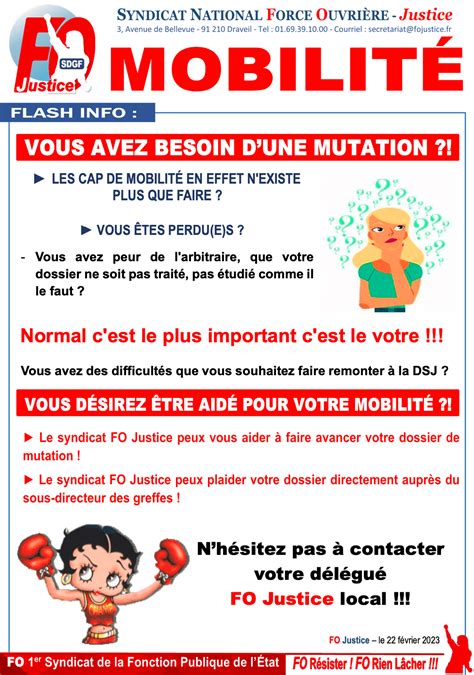 FO SDGF Justice

SYNDICAT NATIONAL FORCE OUVRIÈRE - Justice
3, Avenue de Bellevue - 91 210 Draveil - Tel : 01.69.39.10.00 - Courriel : secretariat@fojustice.fr

MOBILITÉ

FLASH INFO :

VOUS AVEZ BESOIN D'UNE MUTATION ?!

► LES CAP DE MOBILITÉ EN EFFET N'EXISTE PLUS QUE FAIRE ?

► VOUS ÊTES PERDU(E)S ?

- Vous avez peur de l'arbitraire, que votre dossier ne soit pas traité, pas étudié comme il le faut ?

Normal c'est le plus important c'est le votre !!!

Vous avez des difficultés que vous souhaitez faire remonter à la DSJ ?

VOUS DÉSIREZ ÊTRE AIDÉ POUR VOTRE MOBILITÉ ?!

► Le syndicat FO Justice peux vous aider à faire avancer votre dossier de mutation !

► Le syndicat FO Justice peux plaider votre dossier directement auprès du sous-directeur des greffes !

N'hésitez pas à contacter votre délégué FO Justice local !!!

FO Justice – le 22 février 2023

FO 1$^{er}$ Syndicat de la Fonction Publique de l'État    FO Résister ! FO Rien Lâcher !!!